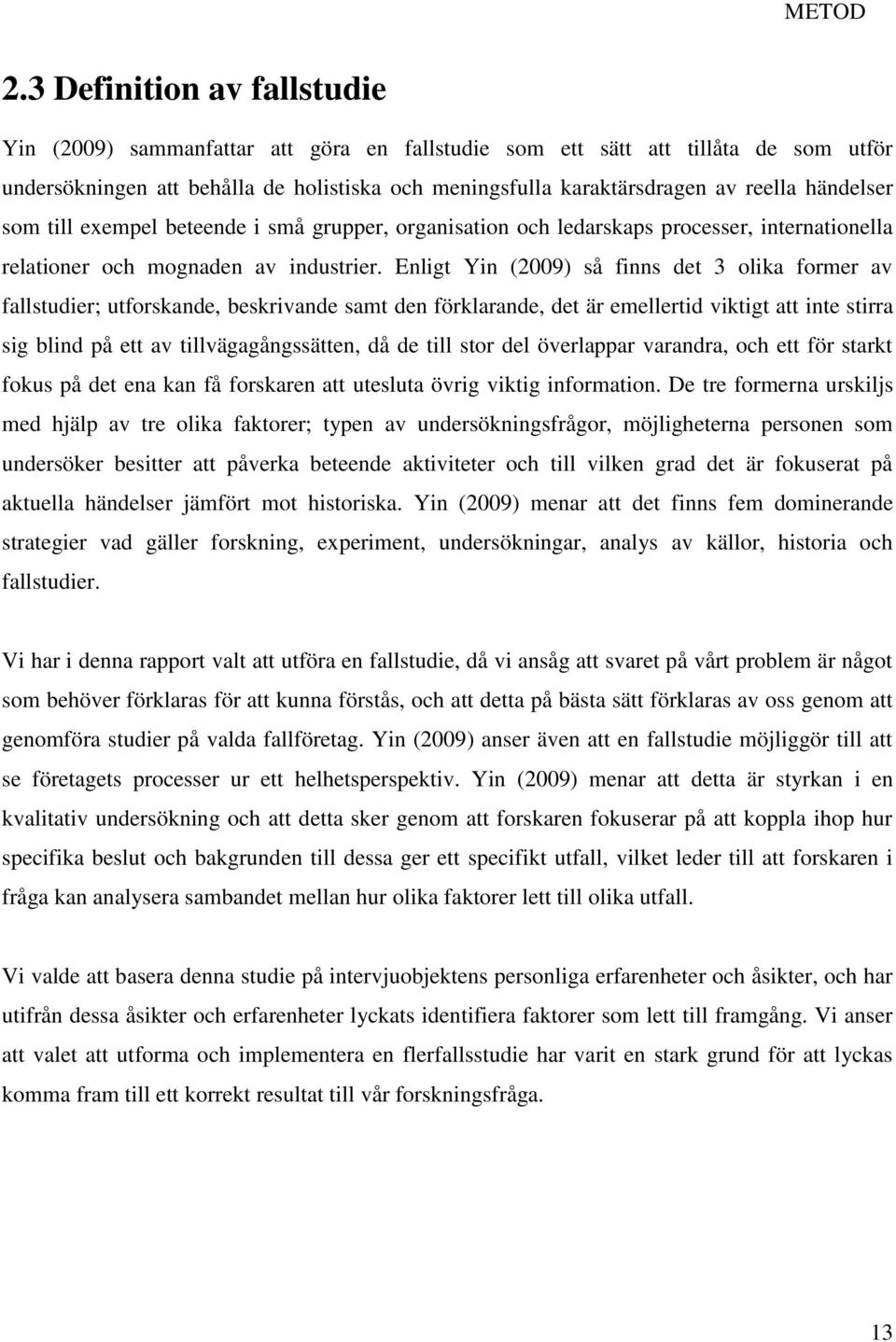 METOD

2.3 Definition av fallstudie

Yin (2009) sammanfattar att göra en fallstudie som ett sätt att tillåta de som utför undersökningen att behålla de holistiska och meningsfulla karaktärsdragen av reella händelser som till exempel beteende i små grupper, organisation och ledarskaps processer, internationella relationer och mognaden av industrier. Enligt Yin (2009) så finns det 3 olika former av fallstudier; utforskande, beskrivande samt den förklarande, det är emellertid viktigt att inte stirra sig blind på ett av tillvägagångssätten, då de till stor del överlappar varandra, och ett för starkt fokus på det ena kan få forskaren att utesluta övrig viktig information. De tre formerna urskiljs med hjälp av tre olika faktorer; typen av undersökningsfrågor, möjligheterna personen som undersöker besitter att påverka beteende aktiviteter och till vilken grad det är fokuserat på aktuella händelser jämfört mot historiska. Yin (2009) menar att det finns fem dominerande strategier vad gäller forskning, experiment, undersökningar, analys av källor, historia och fallstudier.

Vi har i denna rapport valt att utföra en fallstudie, då vi ansåg att svaret på vårt problem är något som behöver förklaras för att kunna förstås, och att detta på bästa sätt förklaras av oss genom att genomföra studier på valda fallföretag. Yin (2009) anser även att en fallstudie möjliggör till att se företagets processer ur ett helhetsperspektiv. Yin (2009) menar att detta är styrkan i en kvalitativ undersökning och att detta sker genom att forskaren fokuserar på att koppla ihop hur specifika beslut och bakgrunden till dessa ger ett specifikt utfall, vilket leder till att forskaren i fråga kan analysera sambandet mellan hur olika faktorer lett till olika utfall.

Vi valde att basera denna studie på intervjuobjektens personliga erfarenheter och åsikter, och har utifrån dessa åsikter och erfarenheter lyckats identifiera faktorer som lett till framgång. Vi anser att valet att utforma och implementera en flerfallsstudie har varit en stark grund för att lyckas komma fram till ett korrekt resultat till vår forskningsfråga.

13